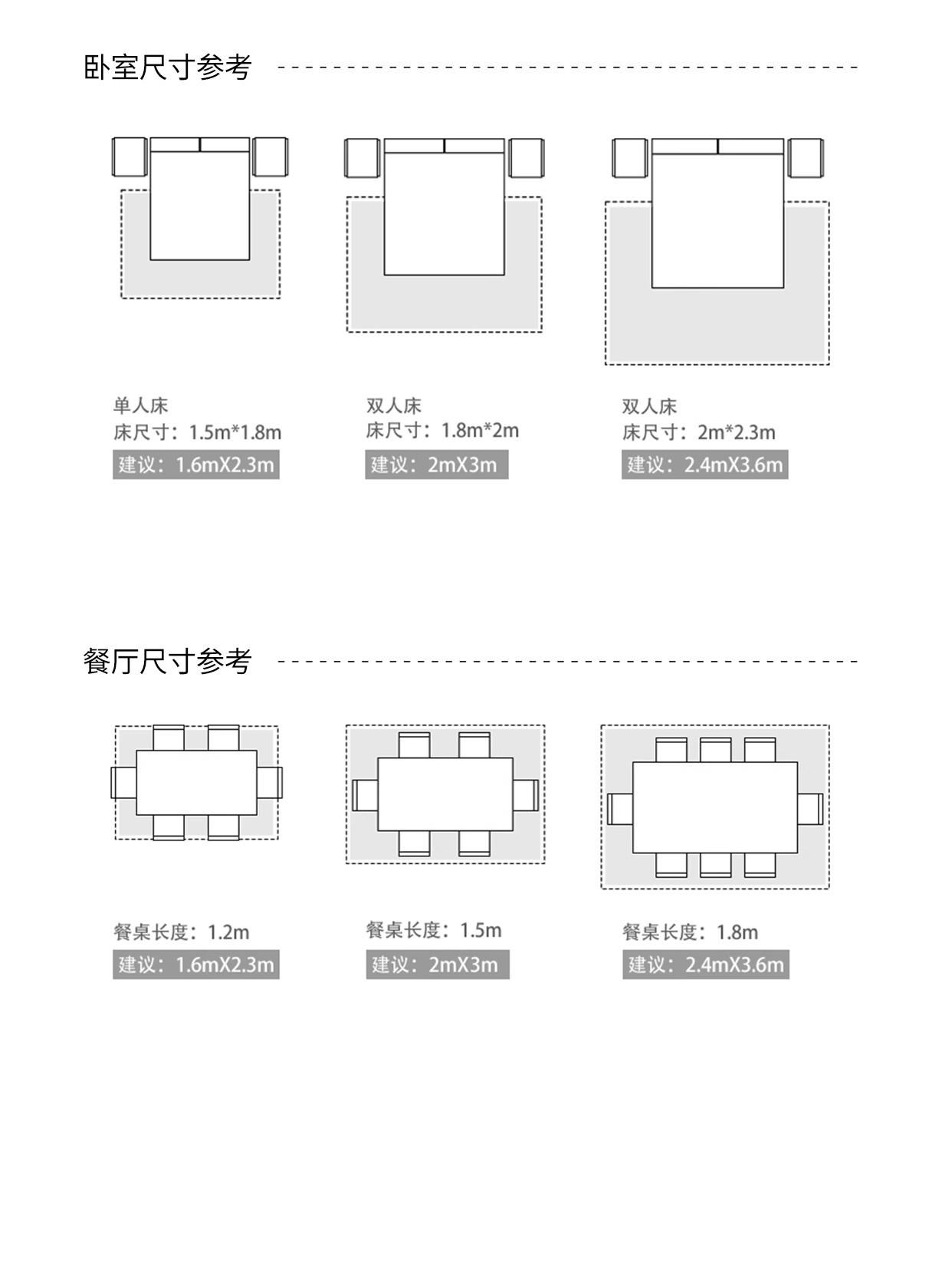 卧室尺寸参考

单人床
床尺寸：1.5m*1.8m
建议：1.6mX2.3m

双人床
床尺寸：1.8m*2m
建议：2mX3m

双人床
床尺寸：2m*2.3m
建议：2.4mX3.6m

餐厅尺寸参考

餐桌长度：1.2m
建议：1.6mX2.3m

餐桌长度：1.5m
建议：2mX3m

餐桌长度：1.8m
建议：2.4mX3.6m